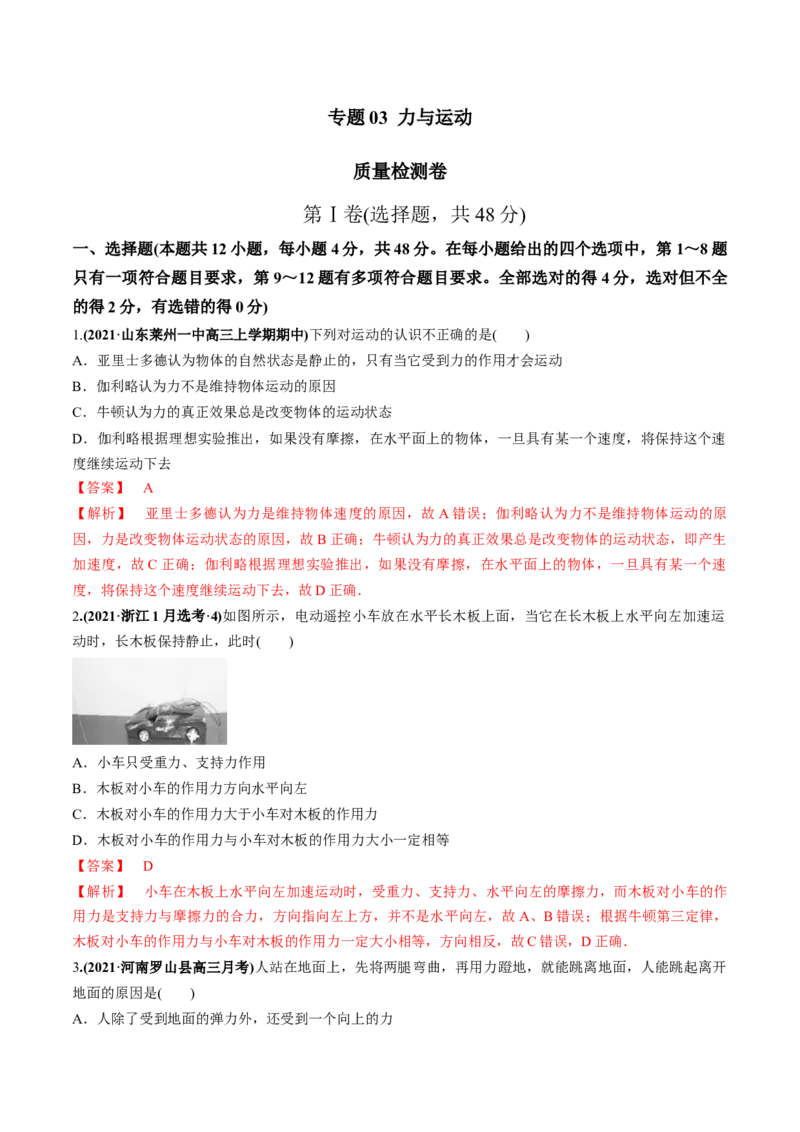 专题03 力与运动

质量检测卷

第Ⅰ卷(选择题，共48分)

一、选择题(本题共12小题，每小题4分，共48分。在每小题给出的四个选项中，第1～8题只有一项符合题目要求，第9～12题有多项符合题目要求。全部选对的得4分，选对但不全的得2分，有选错的得0分)

1.(2021·山东莱州一中高三上学期期中)下列对运动的认识不正确的是(　　)

A．亚里士多德认为物体的自然状态是静止的，只有当它受到力的作用才会运动

B．伽利略认为力不是维持物体运动的原因

C．牛顿认为力的真正效果总是改变物体的运动状态

D．伽利略根据理想实验推出，如果没有摩擦，在水平面上的物体，一旦具有某一个速度，将保持这个速度继续运动下去

【答案】　A

【解析】　亚里士多德认为力是维持物体速度的原因，故A错误；伽利略认为力不是维持物体运动的原因，力是改变物体运动状态的原因，故B正确；牛顿认为力的真正效果总是改变物体的运动状态，即产生加速度，故C正确；伽利略根据理想实验推出，如果没有摩擦，在水平面上的物体，一旦具有某一个速度，将保持这个速度继续运动下去，故D正确．

2.(2021·浙江1月选考·4)如图所示，电动遥控小车放在水平长木板上面，当它在长木板上水平向左加速运动时，长木板保持静止，此时(　　)

A．小车只受重力、支持力作用

B．木板对小车的作用力方向水平向左

C．木板对小车的作用力大于小车对木板的作用力

D．木板对小车的作用力与小车对木板的作用力大小一定相等

【答案】　D

【解析】　小车在木板上水平向左加速运动时，受重力、支持力、水平向左的摩擦力，而木板对小车的作用力是支持力与摩擦力的合力，方向指向左上方，并不是水平向左，故A、B错误；根据牛顿第三定律，木板对小车的作用力与小车对木板的作用力一定大小相等，方向相反，故C错误，D正确．

3.(2021·河南罗山县高三月考)人站在地面上，先将两腿弯曲，再用力蹬地，就能跳离地面，人能跳起离开地面的原因是(　　)

A．人除了受到地面的弹力外，还受到一个向上的力